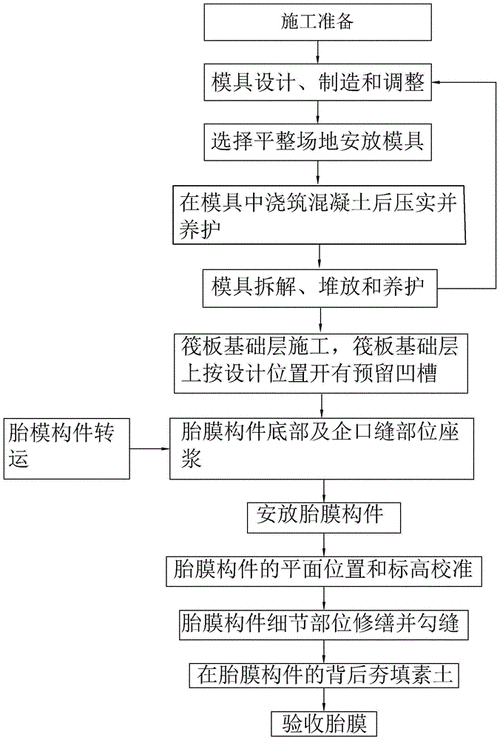 施工准备

模具设计、制造和调整

选择平整场地安放模具

在模具中浇筑混凝土后压实并养护

模具拆解、堆放和养护

筏板基础层施工，筏板基础层上按设计位置开有预留凹槽

胎模构件转运

胎膜构件底部及企口缝部位座浆

安放胎膜构件

胎膜构件的平面位置和标高校准

胎膜构件细节部位修缮并勾缝

在胎膜构件的背后夯填素土

验收胎膜